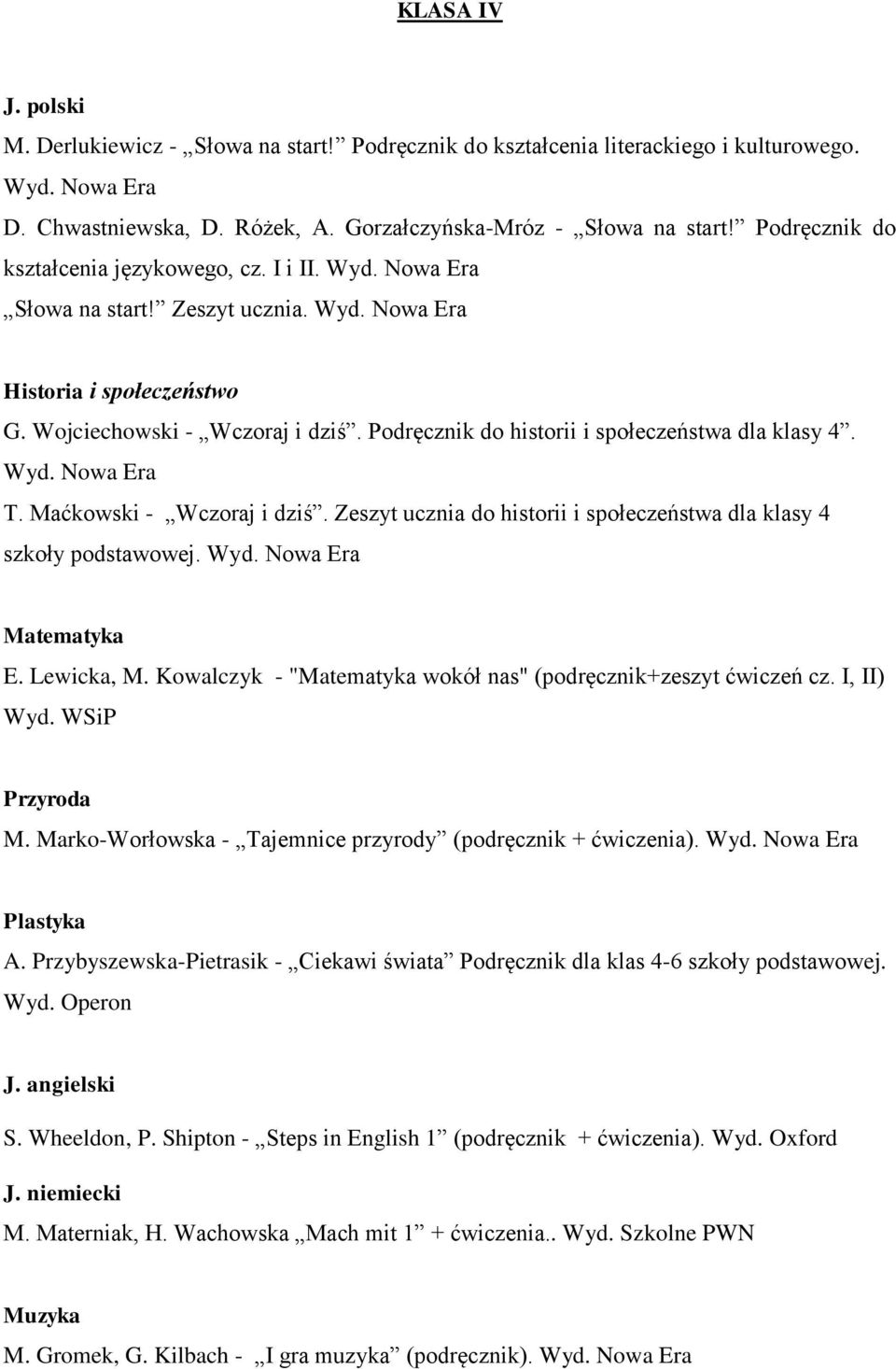 KLASA IV

J. polski

M. Derlukiewicz - „Słowa na start!” Podręcznik do kształcenia literackiego i kulturowego. Wyd. Nowa Era

D. Chwastniewska, D. Różek, A. Gorzałczyńska-Mróz - „Słowa na start!” Podręcznik do kształcenia językowego, cz. I i II. Wyd. Nowa Era

„Słowa na start!” Zeszyt ucznia. Wyd. Nowa Era

Historia i społeczeństwo

G. Wojciechowski - „Wczoraj i dziś”. Podręcznik do historii i społeczeństwa dla klasy 4”. Wyd. Nowa Era

T. Maćkowski - „Wczoraj i dziś”. Zeszyt ucznia do historii i społeczeństwa dla klasy 4 szkoły podstawowej. Wyd. Nowa Era

Matematyka

E. Lewicka, M. Kowalczyk - "Matematyka wokół nas" (podręcznik+zeszyt ćwiczeń cz. I, II) Wyd. WSiP

Przyroda

M. Marko-Worłowska - „Tajemnice przyrody” (podręcznik + ćwiczenia). Wyd. Nowa Era

Plastyka

A. Przybyszewska-Pietrasik - „Ciekawi świata” Podręcznik dla klas 4-6 szkoły podstawowej. Wyd. Operon

J. angielski

S. Wheeldon, P. Shipton - „Steps in English 1” (podręcznik + ćwiczenia). Wyd. Oxford

J. niemiecki

M. Materniak, H. Wachowska „Mach mit 1” + ćwiczenia.. Wyd. Szkolne PWN

Muzyka

M. Gromek, G. Kilbach - „I gra muzyka” (podręcznik). Wyd. Nowa Era